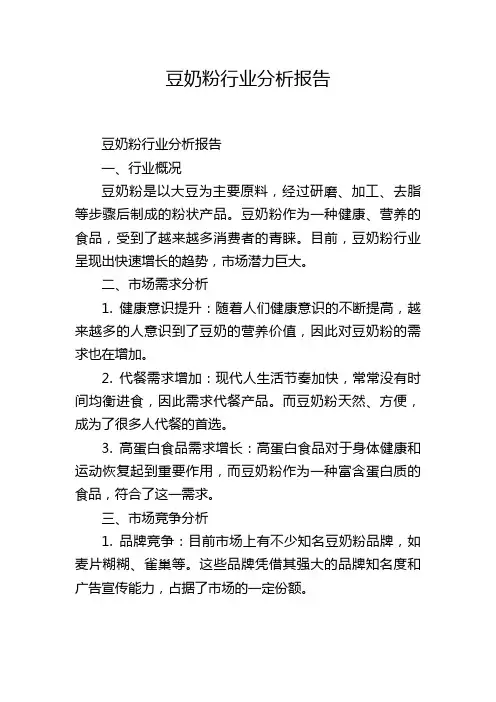 豆奶粉行业分析报告

豆奶粉行业分析报告

一、行业概况

豆奶粉是以大豆为主要原料，经过研磨、加工、去脂等步骤后制成的粉状产品。豆奶粉作为一种健康、营养的食品，受到了越来越多消费者的青睐。目前，豆奶粉行业呈现出快速增长的趋势，市场潜力巨大。

二、市场需求分析

1. 健康意识提升：随着人们健康意识的不断提高，越来越多的人意识到了豆奶的营养价值，因此对豆奶粉的需求也在增加。

2. 代餐需求增加：现代人生活节奏加快，常常没有时间均衡进食，因此需求代餐产品。而豆奶粉天然、方便，成为了很多人代餐的首选。

3. 高蛋白食品需求增长：高蛋白食品对于身体健康和运动恢复起到重要作用，而豆奶粉作为一种富含蛋白质的食品，符合了这一需求。

三、市场竞争分析

1. 品牌竞争：目前市场上有不少知名豆奶粉品牌，如麦片糊糊、雀巢等。这些品牌凭借其强大的品牌知名度和广告宣传能力，占据了市场的一定份额。